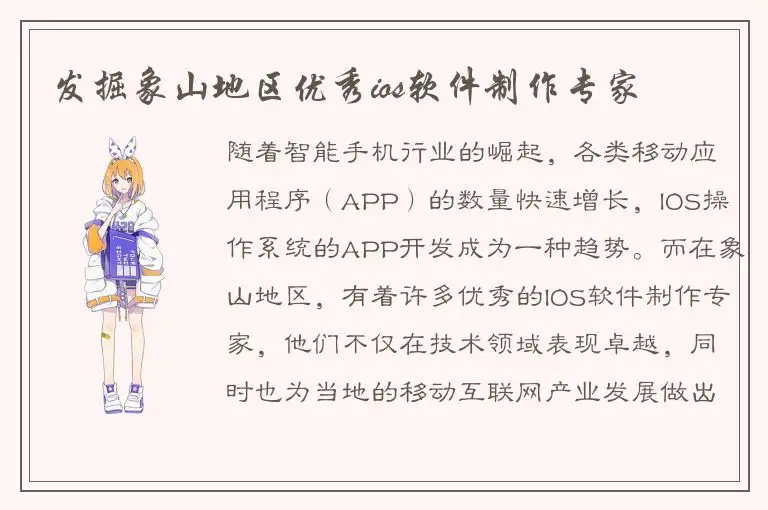 发掘象山地区优秀ios软件制作专家

随着智能手机行业的崛起，各类移动应用程序（APP）的数量快速增长，IOS操作系统的APP开发成为一种趋势。而在象山地区，有着许多优秀的IOS软件制作专家，他们不仅在技术领域表现卓越，同时也为当地的移动互联网产业发展做出